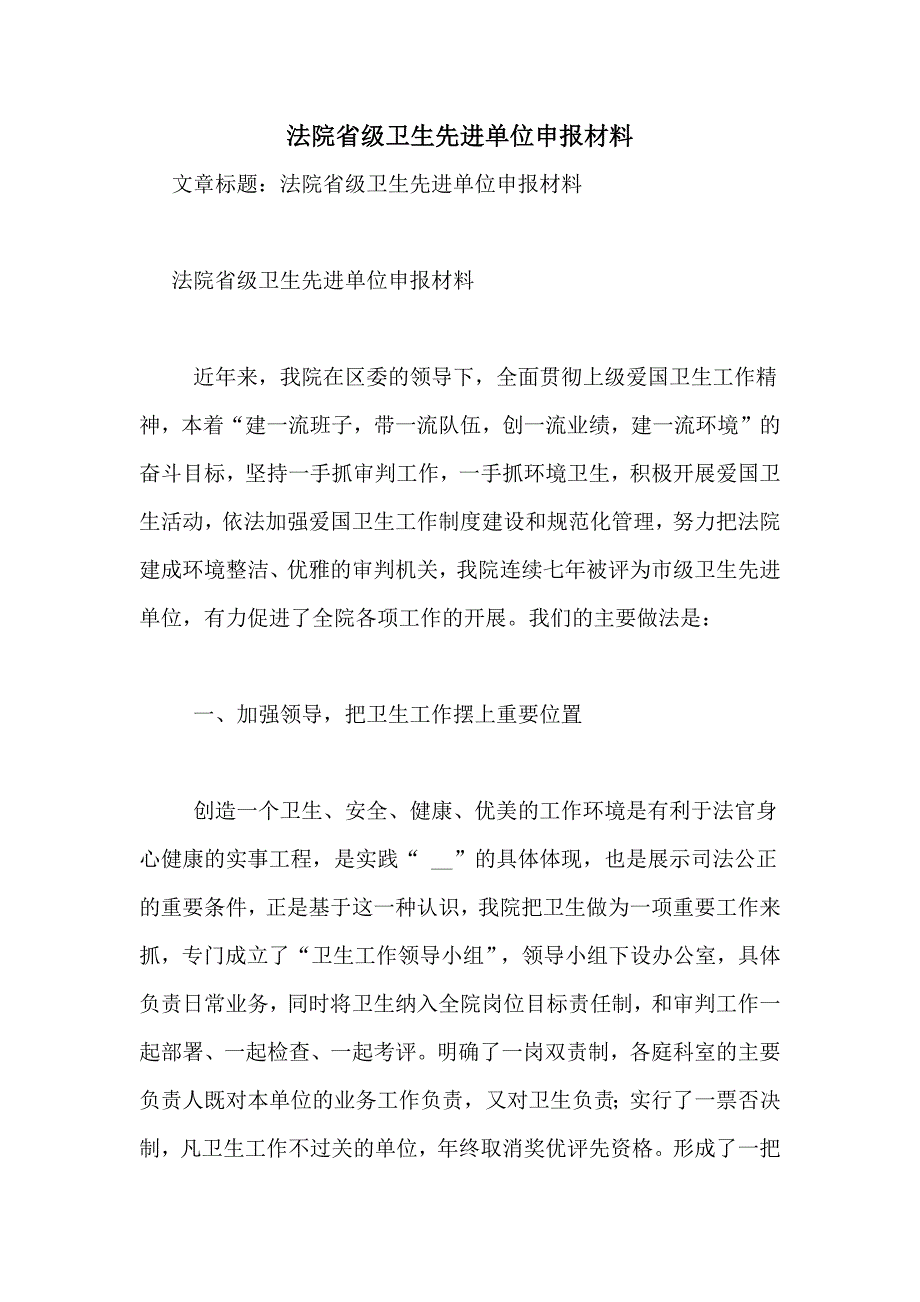 法院省级卫生先进单位申报材料

文章标题：法院省级卫生先进单位申报材料

法院省级卫生先进单位申报材料

近年来，我院在区委的领导下，全面贯彻上级爱国卫生工作精神，本着“建一流班子，带一流队伍，创一流业绩，建一流环境”的奋斗目标，坚持一手抓审判工作，一手抓环境卫生，积极开展爱国卫生活动，依法加强爱国卫生工作制度建设和规范化管理，努力把法院建成环境整洁、优雅的审判机关，我院连续七年被评为市级卫生先进单位，有力促进了全院各项工作的开展。我们的主要做法是：

一、加强领导，把卫生工作摆上重要位置

创造一个卫生、安全、健康、优美的工作环境是有利于法官身心健康的实事工程，是实践“ __”的具体体现，也是展示司法公正的重要条件，正是基于这一种认识，我院把卫生做为一项重要工作来抓，专门成立了“卫生工作领导小组”，领导小组下设办公室，具体负责日常业务，同时将卫生纳入全院岗位目标责任制，和审判工作一起部署、一起检查、一起考评。明确了一岗双责制，各庭科室的主要负责人既对本单位的业务工作负责，又对卫生负责；实行了一票否决制，凡卫生工作不过关的单位，年终取消奖优评先资格。形成了一把